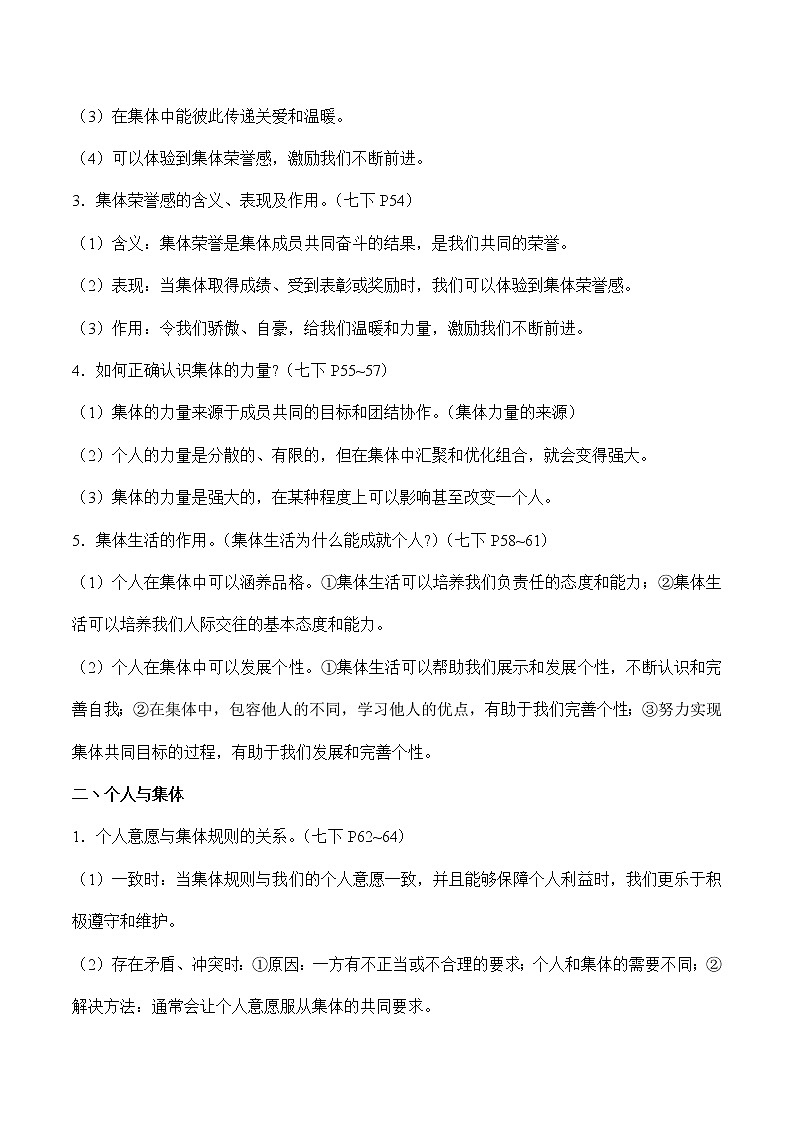 （3）在集体中能彼此传递关爱和温暖。

（4）可以体验到集体荣誉感，激励我们不断前进。

3．集体荣誉感的含义、表现及作用。（七下 P54）

（1）含义：集体荣誉是集体成员共同奋斗的结果，是我们共同的荣誉。

（2）表现：当集体取得成绩、受到表彰或奖励时，我们可以体验到集体荣誉感。

（3）作用：令我们骄傲、自豪，给我们温暖和力量，激励我们不断前进。

4．如何正确认识集体的力量?（七下 P55~57）

（1）集体的力量来源于成员共同的目标和团结协作。（集体力量的来源）

（2）个人的力量是分散的、有限的，但在集体中汇聚和优化组合，就会变得强大。

（3）集体的力量是强大的，在某种程度上可以影响甚至改变一个人。

5．集体生活的作用。（集体生活为什么能成就个人?）（七下 P58~61）

（1）个人在集体中可以涵养品格。①集体生活可以培养我们负责任的态度和能力；②集体生活可以培养我们人际交往的基本态度和能力。

（2）个人在集体中可以发展个性。①集体生活可以帮助我们展示和发展个性，不断认识和完善自我；②在集体中，包容他人的不同，学习他人的优点，有助于我们完善个性；③努力实现集体共同目标的过程，有助于我们发展和完善个性。

二、个人与集体

1．个人意愿与集体规则的关系。（七下 P62~64）

（1）一致时：当集体规则与我们的个人意愿一致，并且能够保障个人利益时，我们更乐于积极遵守和维护。

（2）存在矛盾、冲突时：①原因：一方有不正当或不合理的要求；个人和集体的需要不同；②解决方法：通常会让个人意愿服从集体的共同要求。